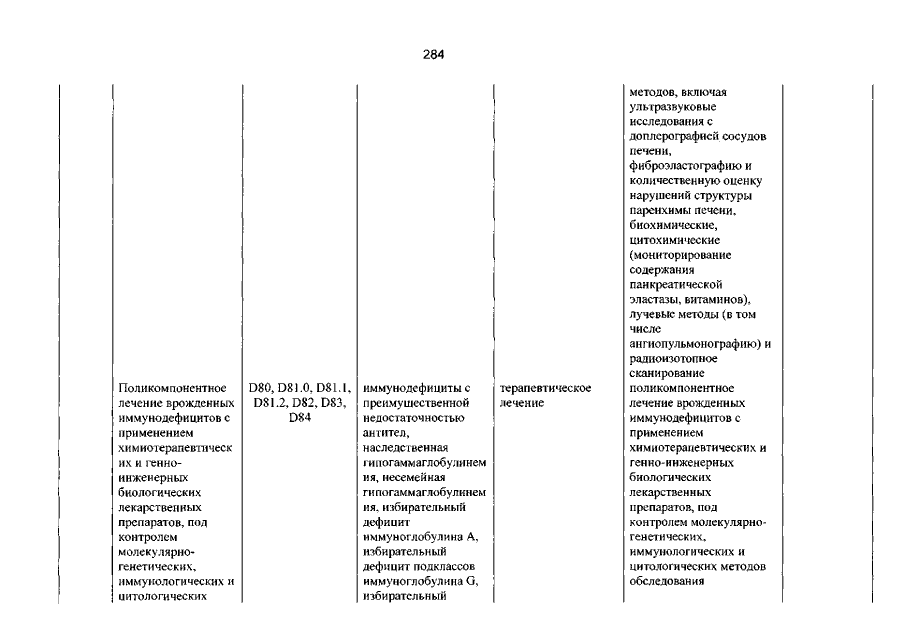 284

| | | | | | | |
|---|---|---|---|---|---|---|
| | | | | | методов, включая ультразвуковые исследования с доплерографией сосудов печени, фиброэластографию и количественную оценку нарушений структуры паренхимы печени, биохимические, цитохимические (мониторирование содержания панкреатической эластазы, витаминов), лучевые методы (в том числе ангиопульмонографию) и радиоизотопное сканирование | |
| | Поликомпонентное лечение врожденных иммунодефицитов с применением химиотерапевтических и генно-инженерных биологических лекарственных препаратов, под контролем молекулярно-генетических, иммунологических и цитологических | D80, D81.0, D81.1, D81.2, D82, D83, D84 | иммунодефициты с преимущественной недостаточностью антител, наследственная гипогаммаглобулинемия, несемейная гипогаммаглобулинемия, избирательный дефицит иммуноглобулина A, избирательный дефицит подклассов иммуноглобулина G, избирательный | терапевтическое лечение | поликомпонентное лечение врожденных иммунодефицитов с применением химиотерапевтических и генно-инженерных биологических лекарственных препаратов, под контролем молекулярно-генетических, иммунологических и цитологических методов обследования | |